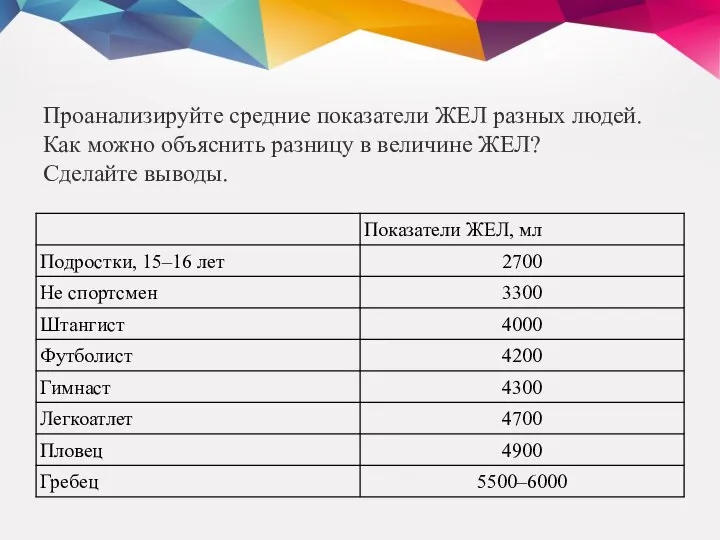 Проанализируйте средние показатели ЖЕЛ разных людей. Как можно объяснить разницу в величине ЖЕЛ? Сделайте выводы.

| | Показатели ЖЕЛ, мл |
|---|---|
| Подростки, 15–16 лет | 2700 |
| Не спортсмен | 3300 |
| Штангист | 4000 |
| Футболист | 4200 |
| Гимнаст | 4300 |
| Легкоатлет | 4700 |
| Пловец | 4900 |
| Гребец | 5500–6000 |